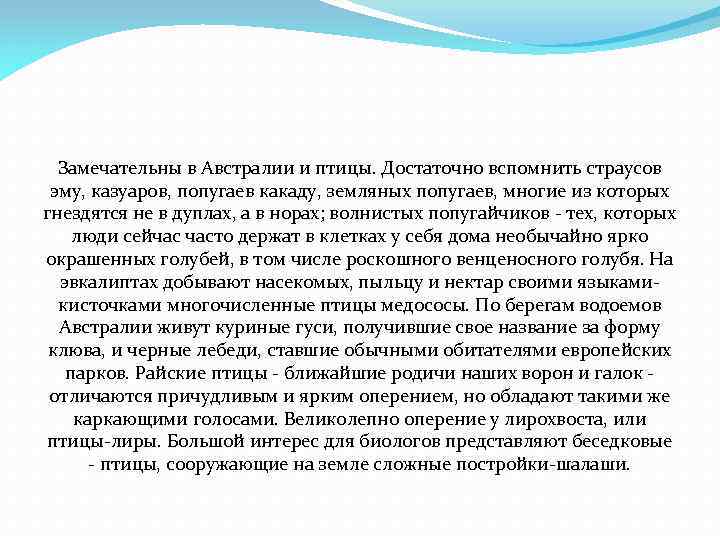 Замечательны в Австралии и птицы. Достаточно вспомнить страусов эму, казуаров, попугаев какаду, земляных попугаев, многие из которых гнездятся не в дуплах, а в норах; волнистых попугайчиков - тех, которых люди сейчас часто держат в клетках у себя дома необычайно ярко окрашенных голубей, в том числе роскошного венценосного голубя. На эвкалиптах добывают насекомых, пыльцу и нектар своими языками-кисточками многочисленные птицы медососы. По берегам водоемов Австралии живут куриные гуси, получившие свое название за форму клюва, и черные лебеди, ставшие обычными обитателями европейских парков. Райские птицы - ближайшие родичи наших ворон и галок - отличаются причудливым и ярким оперением, но обладают такими же каркающими голосами. Великолепно оперение у лирохвоста, или птицы-лиры. Большой интерес для биологов представляют беседковые - птицы, сооружающие на земле сложные постройки-шалаши.